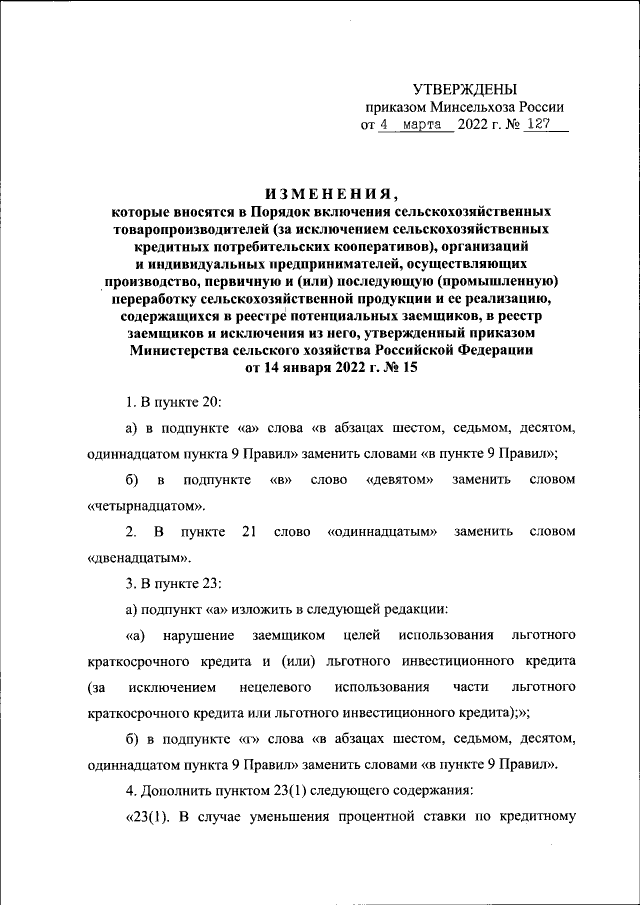 УТВЕРЖДЕНЫ
приказом Минсельхоза России
от 4 марта 2022 г. № 127

ИЗМЕНЕНИЯ,
которые вносятся в Порядок включения сельскохозяйственных товаропроизводителей (за исключением сельскохозяйственных кредитных потребительских кооперативов), организаций и индивидуальных предпринимателей, осуществляющих производство, первичную и (или) последующую (промышленную) переработку сельскохозяйственной продукции и ее реализацию, содержащихся в реестре потенциальных заемщиков, в реестр заемщиков и исключения из него, утвержденный приказом Министерства сельского хозяйства Российской Федерации от 14 января 2022 г. № 15

1. В пункте 20:

а) в подпункте «а» слова «в абзацах шестом, седьмом, десятом, одиннадцатом пункта 9 Правил» заменить словами «в пункте 9 Правил»;

б) в подпункте «в» слово «девятом» заменить словом «четырнадцатом».

2. В пункте 21 слово «одиннадцатым» заменить словом «двенадцатым».

3. В пункте 23:

а) подпункт «а» изложить в следующей редакции:

«а) нарушение заемщиком целей использования льготного краткосрочного кредита и (или) льготного инвестиционного кредита (за исключением нецелевого использования части льготного краткосрочного кредита или льготного инвестиционного кредита);»;

б) в подпункте «г» слова «в абзацах шестом, седьмом, десятом, одиннадцатом пункта 9 Правил» заменить словами «в пункте 9 Правил».

4. Дополнить пунктом 23(1) следующего содержания:

«23(1). В случае уменьшения процентной ставки по кредитному